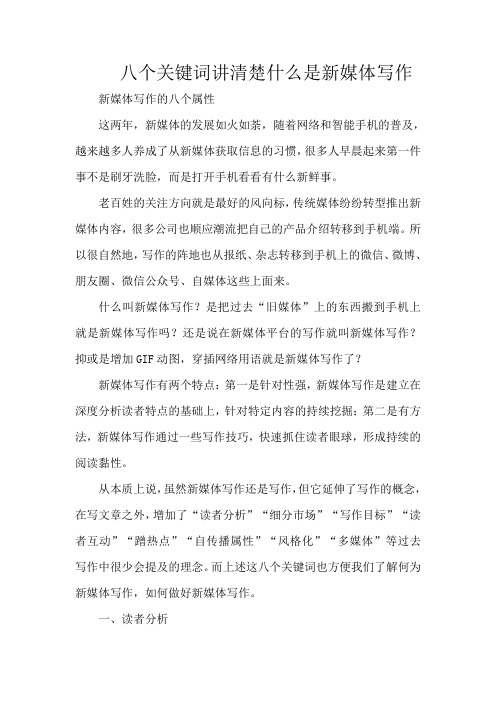 八个关键词讲清楚什么是新媒体写作

新媒体写作的八个属性

这两年，新媒体的发展如火如荼，随着网络和智能手机的普及，越来越多人养成了从新媒体获取信息的习惯，很多人早晨起来第一件事不是刷牙洗脸，而是打开手机看看有什么新鲜事。

老百姓的关注方向就是最好的风向标，传统媒体纷纷转型推出新媒体内容，很多公司也顺应潮流把自己的产品介绍转移到手机端。所以很自然地，写作的阵地也从报纸、杂志转移到手机上的微信、微博、朋友圈、微信公众号、自媒体这些上面来。

什么叫新媒体写作？是把过去“旧媒体”上的东西搬到手机上就是新媒体写作吗？还是说在新媒体平台的写作就叫新媒体写作？抑或是增加GIF动图，穿插网络用语就是新媒体写作了？

新媒体写作有两个特点：第一是针对性强，新媒体写作是建立在深度分析读者特点的基础上，针对特定内容的持续挖掘；第二是有方法，新媒体写作通过一些写作技巧，快速抓住读者眼球，形成持续的阅读黏性。

从本质上说，虽然新媒体写作还是写作，但它延伸了写作的概念，在写文章之外，增加了“读者分析”“细分市场”“写作目标”“读者互动”“蹭热点”“自传播属性”“风格化”“多媒体”等过去写作中很少会提及的理念。而上述这八个关键词也方便我们了解何为新媒体写作，如何做好新媒体写作。

一、读者分析